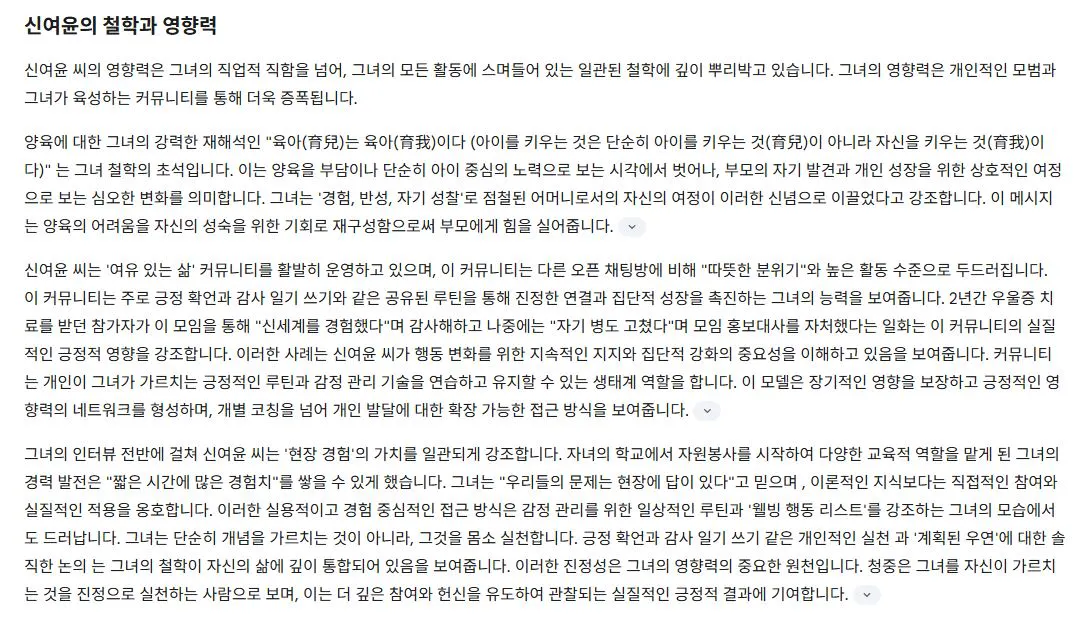 신여윤의 철학과 영향력

신여윤 씨의 영향력은 그녀의 직업적 직함을 넘어, 그녀의 모든 활동에 스며들어 있는 일관된 철학에 깊이 뿌리박고 있습니다. 그녀의 영향력은 개인적인 모범과 그녀가 육성하는 커뮤니티를 통해 더욱 증폭됩니다.

양육에 대한 그녀의 강력한 재해석인 "육아(育兒)는 육아(育我)이다 (아이를 키우는 것은 단순히 아이를 키우는 것(育兒)이 아니라 자신을 키우는 것(育我)이다)" 는 그녀 철학의 초석입니다. 이는 양육을 부담이나 단순히 아이 중심의 노력으로 보는 시각에서 벗어나, 부모의 자기 발견과 개인 성장을 위한 상호적인 여정으로 보는 심오한 변화를 의미합니다. 그녀는 '경험, 반성, 자기 성찰'로 점철된 어머니로서의 자신의 여정이 이러한 신념으로 이끌었다고 강조합니다. 이 메시지는 양육의 어려움을 자신의 성숙을 위한 기회로 재구성함으로써 부모에게 힘을 실어줍니다.

신여윤 씨는 '여유 있는 삶' 커뮤니티를 활발히 운영하고 있으며, 이 커뮤니티는 다른 오픈 채팅방에 비해 "따뜻한 분위기"와 높은 활동 수준으로 두드러집니다. 이 커뮤니티는 주로 긍정 확언과 감사 일기 쓰기와 같은 공유된 루틴을 통해 진정한 연결과 집단적 성장을 촉진하는 그녀의 능력을 보여줍니다. 2년간 우울증 치료를 받던 참가자가 이 모임을 통해 "신세계를 경험했다"며 감사해하고 나중에는 "자기 병도 고쳤다"며 모임 홍보대사를 자처했다는 일화는 이 커뮤니티의 실질적인 긍정적 영향을 강조합니다. 이러한 사례는 신여윤 씨가 행동 변화를 위한 지속적인 지지와 집단적 강화의 중요성을 이해하고 있음을 보여줍니다. 커뮤니티는 개인이 그녀가 가르치는 긍정적인 루틴과 감정 관리 기술을 연습하고 유지할 수 있는 생태계 역할을 합니다. 이 모델은 장기적인 영향을 보장하고 긍정적인 영향력의 네트워크를 형성하며, 개별 코칭을 넘어 개인 발달에 대한 확장 가능한 접근 방식을 보여줍니다.

그녀의 인터뷰 전반에 걸쳐 신여윤 씨는 '현장 경험'의 가치를 일관되게 강조합니다. 자녀의 학교에서 자원봉사를 시작하여 다양한 교육적 역할을 맡게 된 그녀의 경력 발전은 "짧은 시간에 많은 경험치"를 쌓을 수 있게 했습니다. 그녀는 "우리들의 문제는 현장에 답이 있다"고 믿으며 , 이론적인 지식보다는 직접적인 참여와 실질적인 적용을 옹호합니다. 이러한 실용적이고 경험 중심적인 접근 방식은 감정 관리를 위한 일상적인 루틴과 '웰빙 행동 리스트'를 강조하는 그녀의 모습에서도 드러납니다. 그녀는 단순히 개념을 가르치는 것이 아니라, 그것을 몸소 실천합니다. 긍정 확언과 감사 일기 쓰기 같은 개인적인 실천 과 '계획된 우연'에 대한 솔직한 논의 는 그녀의 철학이 자신의 삶에 깊이 통합되어 있음을 보여줍니다. 이러한 진정성은 그녀의 영향력의 중요한 원천입니다. 청중은 그녀를 자신이 가르치는 것을 진정으로 실천하는 사람으로 보며, 이는 더 깊은 참여와 헌신을 유도하여 관찰되는 실질적인 긍정적 결과에 기여합니다.